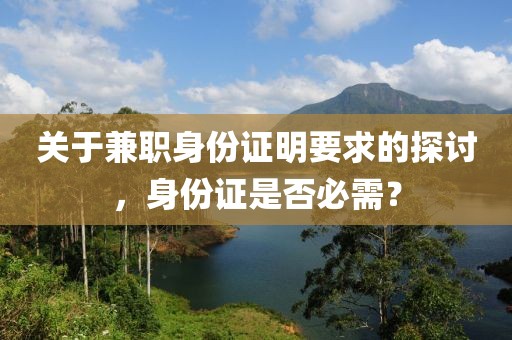 关于兼职身份证明要求的探讨，身份证是否必需？